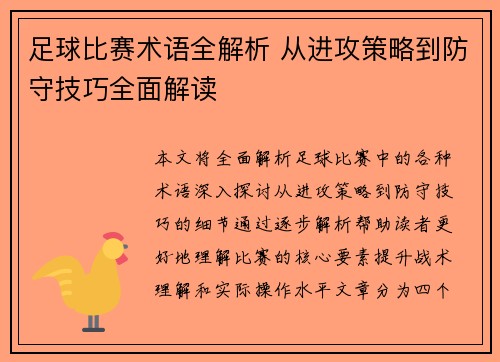 足球比赛术语全解析 从进攻策略到防守技巧全面解读

本文将全面解析足球比赛中的各种术语深入探讨从进攻策略到防守技巧的细节通过逐步解析帮助读者更好地理解比赛的核心要素提升战术理解和实际操作水平文章分为四个